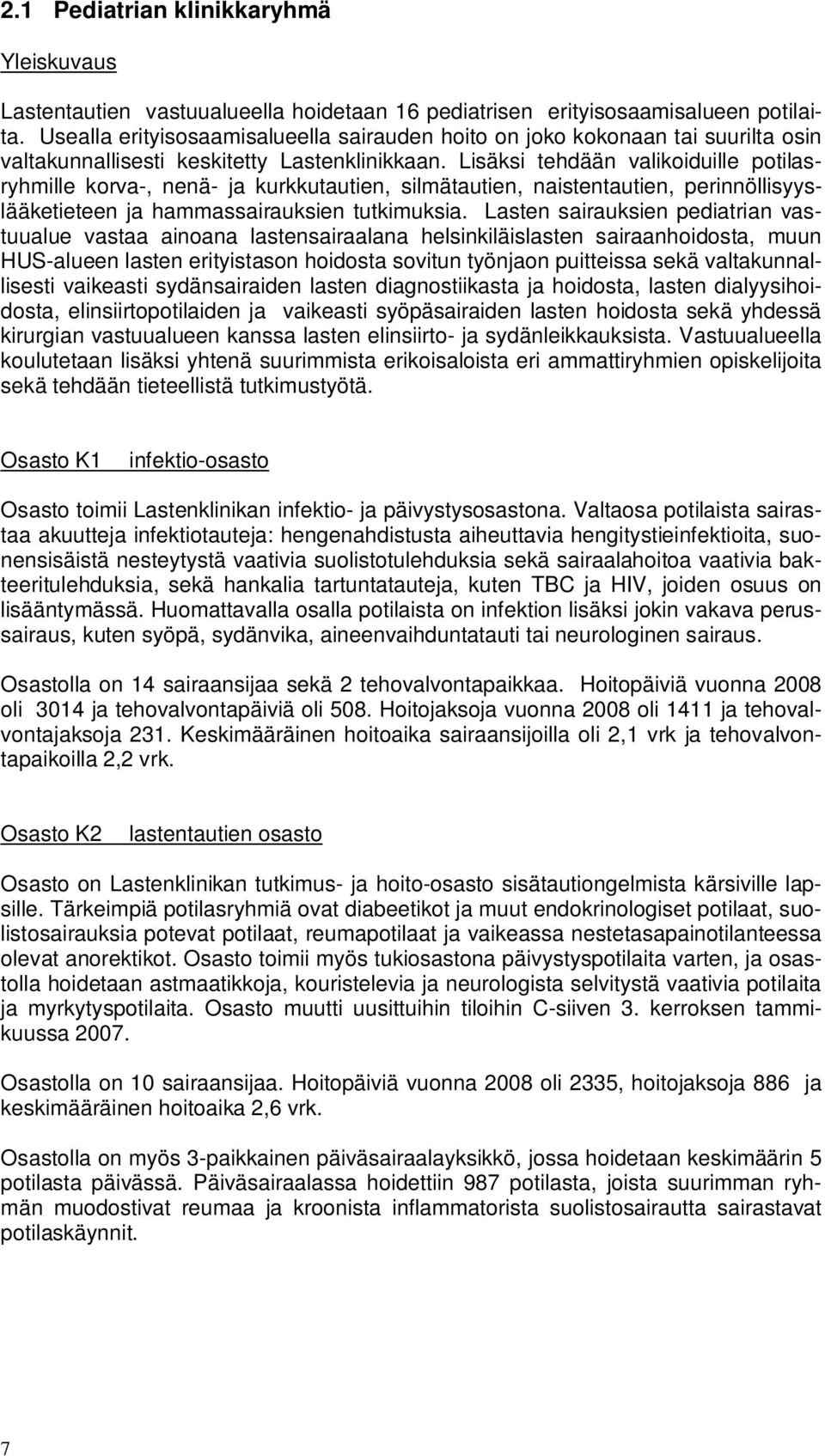 2.1 Pediatrian klinikkaryhmä

Yleiskuvaus

Lastentautien vastuualueella hoidetaan 16 pediatrisen erityisosaamisalueen potilaita. Usealla erityisosaamisalueella sairauden hoito on joko kokonaan tai suurilta osin valtakunnallisesti keskitetty Lastenklinikkaan. Lisäksi tehdään valikoiduille potilasryhmille korva-, nenä- ja kurkkutautien, silmätautien, naistentautien, perinnöllisyyslääketieteen ja hammassairauksien tutkimuksia. Lasten sairauksien pediatrian vastuualue vastaa ainoana lastensairaalana helsinkiläislasten sairaanhoidosta, muun HUS-alueen lasten erityistason hoidosta sovitun työnjaon puitteissa sekä valtakunnallisesti vaikeasti sydänsairaiden lasten diagnostiikasta ja hoidosta, lasten dialyysihoidosta, elinsiirtopotilaiden ja vaikeasti syöpäsairaiden lasten hoidosta sekä yhdessä kirurgian vastuualueen kanssa lasten elinsiirto- ja sydänleikkauksista. Vastuualueella koulutetaan lisäksi yhtenä suurimmista erikoisaloista eri ammattiryhmien opiskelijoita sekä tehdään tieteellistä tutkimustyötä.

Osasto K1 infektio-osasto

Osasto toimii Lastenklinikan infektio- ja päivystysosastona. Valtaosa potilaista sairastaa akuutteja infektiotauteja: hengenahdistusta aiheuttavia hengitystieinfektioita, suonensisäistä nesteytystä vaativia suolistotulehduksia sekä sairaalahoitoa vaativia bakteeritulehduksia, sekä hankalia tartuntatauteja, kuten TBC ja HIV, joiden osuus on lisääntymässä. Huomattavalla osalla potilaista on infektion lisäksi jokin vakava perussairaus, kuten syöpä, sydänvika, aineenvaihduntatauti tai neurologinen sairaus.

Osastolla on 14 sairaansijaa sekä 2 tehovalvontapaikkaa. Hoitopäiviä vuonna 2008 oli 3014 ja tehovalvontapäiviä oli 508. Hoitojaksoja vuonna 2008 oli 1411 ja tehovalvontajaksoja 231. Keskimääräinen hoitoaika sairaansijoilla oli 2,1 vrk ja tehovalvontapaikoilla 2,2 vrk.

Osasto K2 lastentautien osasto

Osasto on Lastenklinikan tutkimus- ja hoito-osasto sisätautiongelmista kärsiville lapsille. Tärkeimpiä potilasryhmiä ovat diabeetikot ja muut endokrinologiset potilaat, suolistosairauksia potevat potilaat, reumapotilaat ja vaikeassa nestetasapainotilanteessa olevat anorektikot. Osasto toimii myös tukiosastona päivystyspotilaita varten, ja osastolla hoidetaan astmaatikkoja, kouristelevia ja neurologista selvitystä vaativia potilaita ja myrkytyspotilaita. Osasto muutti uusittuihin tiloihin C-siiven 3. kerroksen tammikuussa 2007.

Osastolla on 10 sairaansijaa. Hoitopäiviä vuonna 2008 oli 2335, hoitojaksoja 886 ja keskimääräinen hoitoaika 2,6 vrk.

Osastolla on myös 3-paikkainen päiväsairaalayksikkö, jossa hoidetaan keskimäärin 5 potilasta päivässä. Päiväsairaalassa hoidettiin 987 potilasta, joista suurimman ryhmän muodostivat reumaa ja kroonista inflammatorista suolistosairautta sairastavat potilaskäynnit.

7